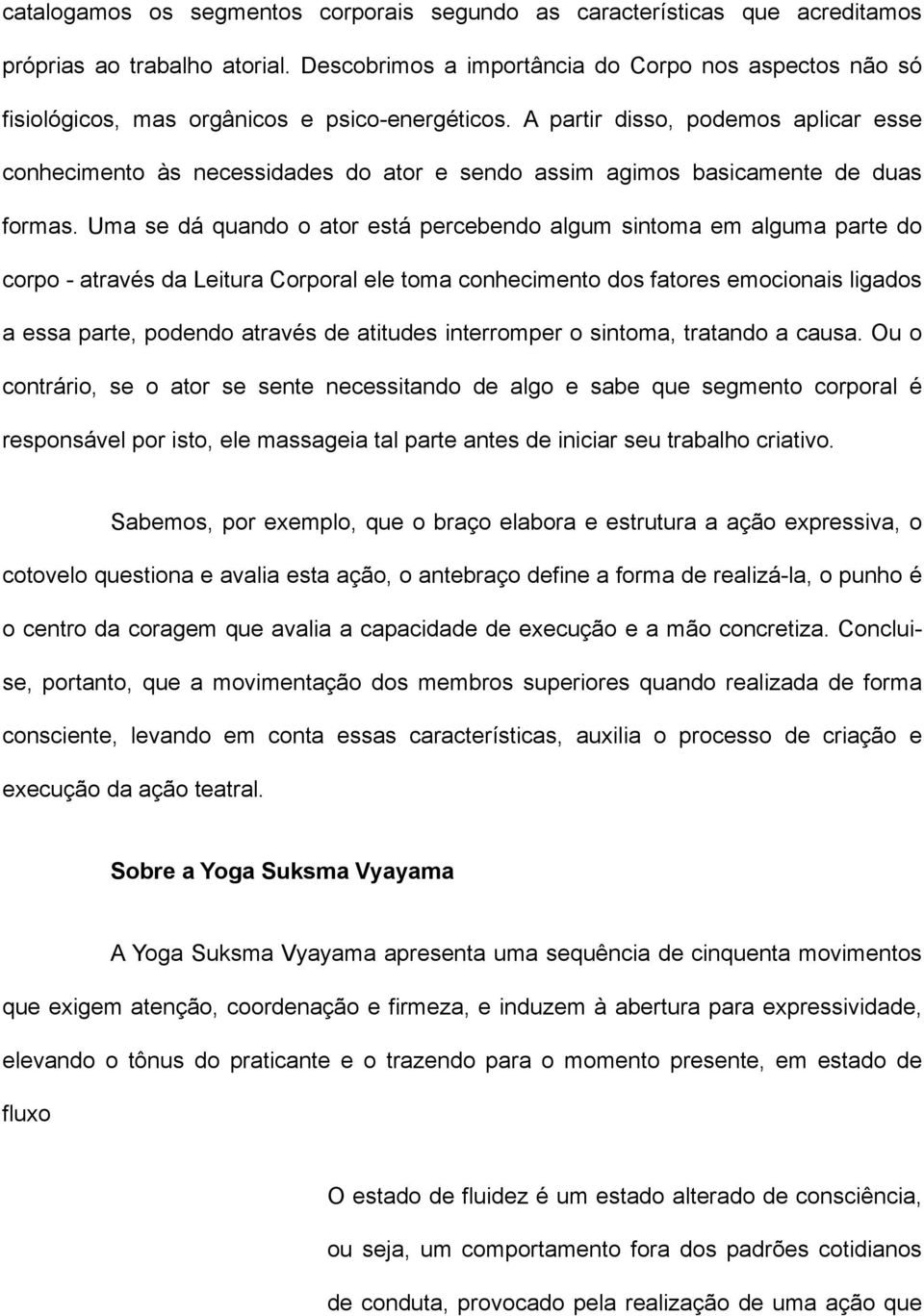 catalogamos os segmentos corporais segundo as características que acreditamos próprias ao trabalho atorial. Descobrimos a importância do Corpo nos aspectos não só fisiológicos, mas orgânicos e psico-energéticos. A partir disso, podemos aplicar esse conhecimento às necessidades do ator e sendo assim agimos basicamente de duas formas. Uma se dá quando o ator está percebendo algum sintoma em alguma parte do corpo - através da Leitura Corporal ele toma conhecimento dos fatores emocionais ligados a essa parte, podendo através de atitudes interromper o sintoma, tratando a causa. Ou o contrário, se o ator se sente necessitando de algo e sabe que segmento corporal é responsável por isto, ele massageia tal parte antes de iniciar seu trabalho criativo.

Sabemos, por exemplo, que o braço elabora e estrutura a ação expressiva, o cotovelo questiona e avalia esta ação, o antebraço define a forma de realizá-la, o punho é o centro da coragem que avalia a capacidade de execução e a mão concretiza. Conclui-se, portanto, que a movimentação dos membros superiores quando realizada de forma consciente, levando em conta essas características, auxilia o processo de criação e execução da ação teatral.

Sobre a Yoga Suksma Vyayama

A Yoga Suksma Vyayama apresenta uma sequência de cinquenta movimentos que exigem atenção, coordenação e firmeza, e induzem à abertura para expressividade, elevando o tônus do praticante e o trazendo para o momento presente, em estado de fluxo

O estado de fluidez é um estado alterado de consciência, ou seja, um comportamento fora dos padrões cotidianos de conduta, provocado pela realização de uma ação que